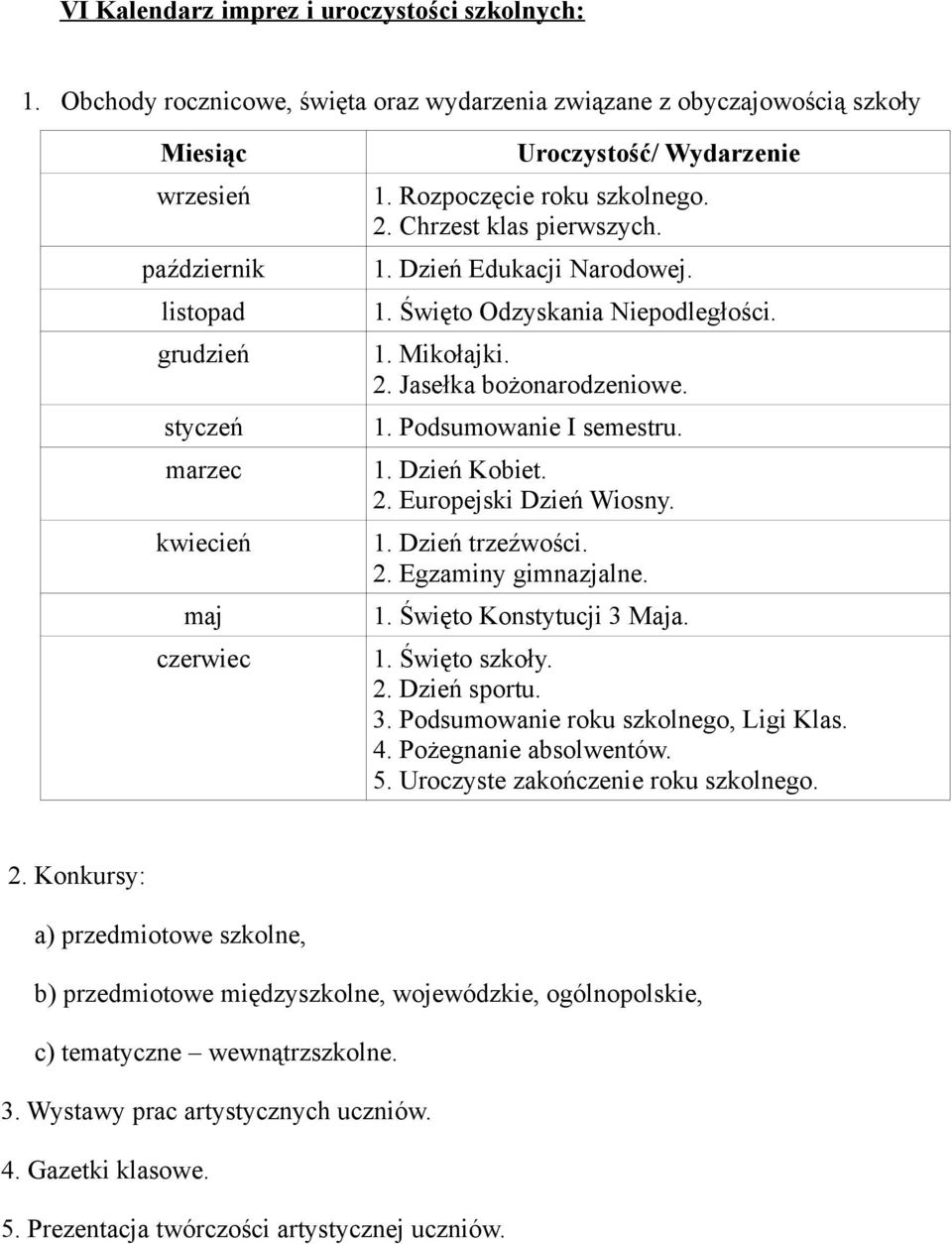 VI Kalendarz imprez i uroczystości szkolnych:

1. Obchody rocznicowe, święta oraz wydarzenia związane z obyczajowością szkoły

| Miesiąc | Uroczystość/ Wydarzenie |
|---|---|
| wrzesień | 1. Rozpoczęcie roku szkolnego. 2. Chrzest klas pierwszych. |
| październik | 1. Dzień Edukacji Narodowej. |
| listopad | 1. Święto Odzyskania Niepodległości. |
| grudzień | 1. Mikołajki. 2. Jasełka bożonarodzeniowe. |
| styczeń | 1. Podsumowanie I semestru. |
| marzec | 1. Dzień Kobiet. 2. Europejski Dzień Wiosny. |
| kwiecień | 1. Dzień trzeźwości. 2. Egzaminy gimnazjalne. |
| maj | 1. Święto Konstytucji 3 Maja. |
| czerwiec | 1. Święto szkoły. 2. Dzień sportu. 3. Podsumowanie roku szkolnego, Ligi Klas. 4. Pożegnanie absolwentów. 5. Uroczyste zakończenie roku szkolnego. |

2. Konkursy:

a) przedmiotowe szkolne,

b) przedmiotowe międzyszkolne, wojewódzkie, ogólnopolskie,

c) tematyczne – wewnątrzszkolne.

3. Wystawy prac artystycznych uczniów.

4. Gazetki klasowe.

5. Prezentacja twórczości artystycznej uczniów.